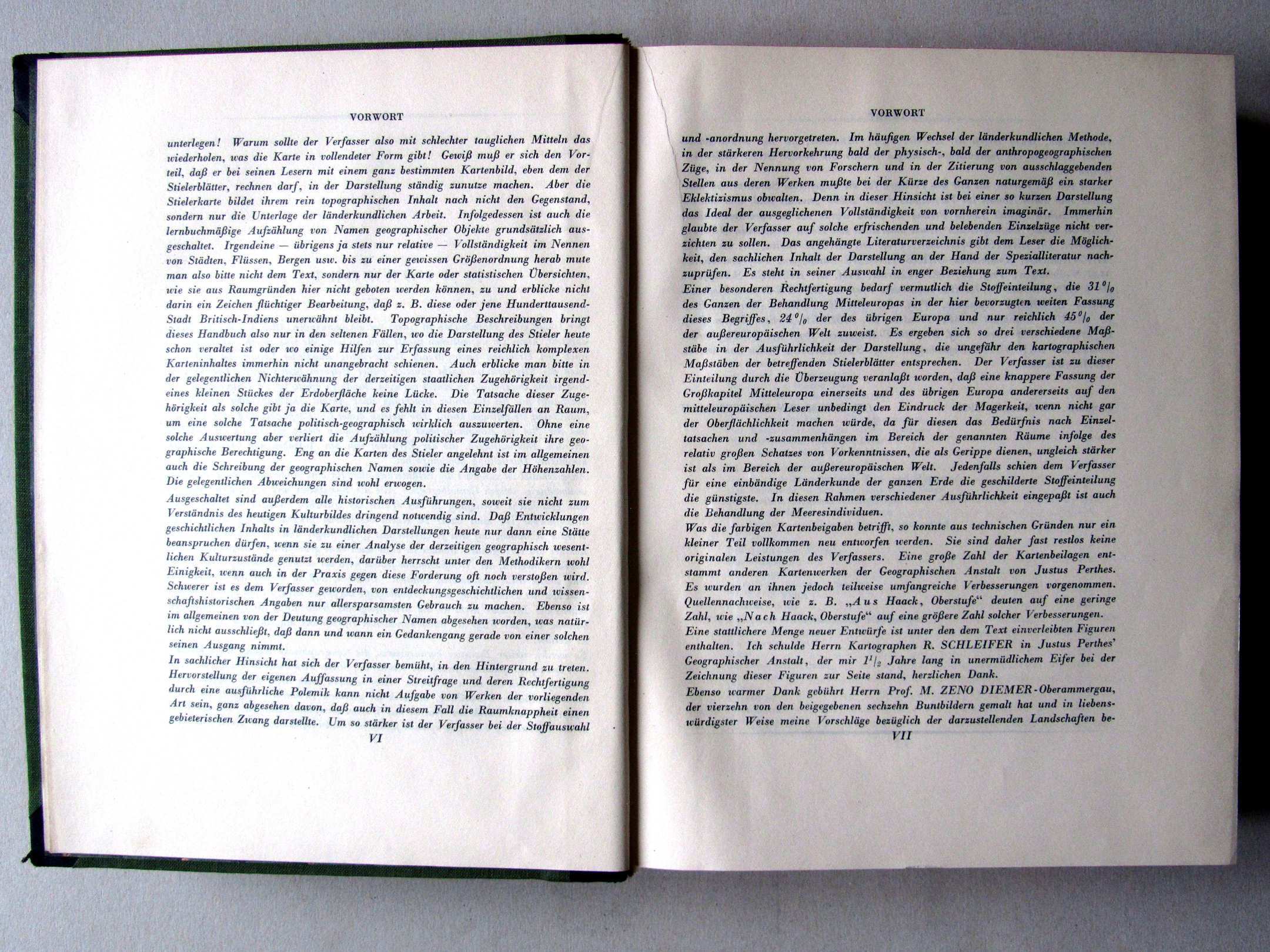 VORWORT

unterlegen! Warum sollte der Verfasser also mit schlechter tauglichen Mitteln das wiederholen, was die Karte in vollendeter Form gibt! Gewiß muß er sich den Vorteil, daß er bei seinen Lesern mit einem ganz bestimmten Kartenbild, eben dem der Stielerblätter, rechnen darf, in der Darstellung ständig zunutze machen. Aber die Stielerkarte bildet ihrem rein topographischen Inhalt nach nicht den Gegenstand, sondern nur die Unterlage der länderkundlichen Arbeit. Infolgedessen ist auch die lernbuchmäßige Aufzählung von Namen geographischer Objekte grundsätzlich ausgeschaltet. Irgendeine — übrigens ja stets nur relative — Vollständigkeit im Nennen von Städten, Flüssen, Bergen usw. bis zu einer gewissen Größenordnung herab mute man also bitte nicht dem Text, sondern nur der Karte oder statistischen Übersichten, wie sie aus Raumgründen hier nicht geboten werden können, zu und erblicke nicht darin ein Zeichen flüchtiger Bearbeitung, daß z. B. diese oder jene Hunderttausend-Stadt Britisch-Indiens unerwähnt bleibt. Topographische Beschreibungen bringt dieses Handbuch also nur in den seltenen Fällen, wo die Darstellung des Stieler heute schon veraltet ist oder wo einige Hilfen zur Erfassung eines reichlich komplexen Karteninhaltes immerhin nicht unangebracht schienen. Auch erblicke man bitte in der gelegentlichen Nichterwähnung der derzeitigen staatlichen Zugehörigkeit irgendeines kleinen Stückes der Erdoberfläche keine Lücke. Die Tatsache dieser Zugehörigkeit als solche gibt ja die Karte, und es fehlt in diesen Einzelfällen an Raum, um eine solche Tatsache politisch-geographisch wirklich auszuwerten. Ohne eine solche Auswertung aber verliert die Aufzählung politischer Zugehörigkeit ihre geographische Berechtigung. Eng an die Karten des Stieler angelehnt ist im allgemeinen auch die Schreibung der geographischen Namen sowie die Angabe der Höhenzahlen. Die gelegentlichen Abweichungen sind wohl erwogen.

Ausgeschaltet sind außerdem alle historischen Ausführungen, soweit sie nicht zum Verständnis des heutigen Kulturbildes dringend notwendig sind. Daß Entwicklungen geschichtlichen Inhalts in länderkundlichen Darstellungen heute nur dann eine Stätte beanspruchen dürfen, wenn sie zu einer Analyse der derzeitigen geographisch wesentlichen Kulturzustände genutzt werden, darüber herrscht unter den Methodikern wohl Einigkeit, wenn auch in der Praxis gegen diese Forderung oft noch verstoßen wird. Schwerer ist es dem Verfasser geworden, von entdeckungsgeschichtlichen und wissenschaftshistorischen Angaben nur allersparsamsten Gebrauch zu machen. Ebenso ist im allgemeinen von der Deutung geographischer Namen abgesehen worden, was natürlich nicht ausschließt, daß dann und wann ein Gedankengang gerade von einer solchen seinen Ausgang nimmt.

In sachlicher Hinsicht hat sich der Verfasser bemüht, in den Hintergrund zu treten. Hervorstellung der eigenen Auffassung in einer Streitfrage und deren Rechtfertigung durch eine ausführliche Polemik kann nicht Aufgabe von Werken der vorliegenden Art sein, ganz abgesehen davon, daß auch in diesem Fall die Raumknappheit einen gebieterischen Zwang darstellte. Um so stärker ist der Verfasser bei der Stoffauswahl

VI

VORWORT

und -anordnung hervorgetreten. Im häufigen Wechsel der länderkundlichen Methode, in der stärkeren Hervorkehrung bald der physisch-, bald der anthropogeographischen Züge, in der Nennung von Forschern und in der Zitierung von ausschlaggebenden Stellen aus deren Werken mußte bei der Kürze des Ganzen naturgemäß ein starker Eklektizismus obwalten. Denn in dieser Hinsicht ist bei einer so kurzen Darstellung das Ideal der ausgeglichenen Vollständigkeit von vornherein imaginär. Immerhin glaubte der Verfasser auf solche erfrischenden und belebenden Einzelzüge nicht verzichten zu sollen. Das angehängte Literaturverzeichnis gibt dem Leser die Möglichkeit, den sachlichen Inhalt der Darstellung an der Hand der Spezialliteratur nachzuprüfen. Es steht in seiner Auswahl in enger Beziehung zum Text.

Einer besonderen Rechtfertigung bedarf vermutlich die Stoffeinteilung, die 31% des Ganzen der Behandlung Mitteleuropas in der hier bevorzugten weiten Fassung dieses Begriffes, 24% der des übrigen Europa und nur reichlich 45% der der außereuropäischen Welt zuweist. Es ergeben sich so drei verschiedene Maßstäbe in der Ausführlichkeit der Darstellung, die ungefähr den kartographischen Maßstäben der betreffenden Stielerblätter entsprechen. Der Verfasser ist zu dieser Einteilung durch die Überzeugung veranlaßt worden, daß eine knappere Fassung der Großkapitel Mitteleuropa einerseits und des übrigen Europa andererseits auf den mitteleuropäischen Leser unbedingt den Eindruck der Magerkeit, wenn nicht gar der Oberflächlichkeit machen würde, da für diesen das Bedürfnis nach Einzeltatsachen und -zusammenhängen im Bereich der genannten Räume infolge des relativ großen Schatzes von Vorkenntnissen, die als Gerippe dienen, ungleich stärker ist als im Bereich der außereuropäischen Welt. Jedenfalls schien dem Verfasser für eine einbändige Länderkunde der ganzen Erde die geschilderte Stoffeinteilung die günstigste. In diesen Rahmen verschiedener Ausführlichkeit eingepaßt ist auch die Behandlung der Meeresindividuen.

Was die farbigen Kartenbeigaben betrifft, so konnte aus technischen Gründen nur ein kleiner Teil vollkommen neu entworfen werden. Sie sind daher fast restlos keine originalen Leistungen des Verfassers. Eine große Zahl der Kartenbeilagen entstammt anderen Kartenwerken der Geographischen Anstalt von Justus Perthes. Es wurden an ihnen jedoch teilweise umfangreiche Verbesserungen vorgenommen. Quellennachweise, wie z. B. „Aus Haack, Oberstufe“ deuten auf eine geringe Zahl, wie „Nach Haack, Oberstufe“ auf eine größere Zahl solcher Verbesserungen.

Eine stattlichere Menge neuer Entwürfe ist unter den dem Text einverleibten Figuren enthalten. Ich schulde Herrn Kartographen R. SCHLEIFER in Justus Perthes' Geographischer Anstalt, der mir $1\frac{1}{2}$ Jahre lang in unermüdlichem Eifer bei der Zeichnung dieser Figuren zur Seite stand, herzlichen Dank.

Ebenso warmer Dank gebührt Herrn Prof. M. ZENO DIEMER-Oberammergau, der vierzehn von den beigegebenen sechzehn Buntbildern gemalt hat und in liebenswürdigster Weise meine Vorschläge bezüglich der darzustellenden Landschaften be-

VII